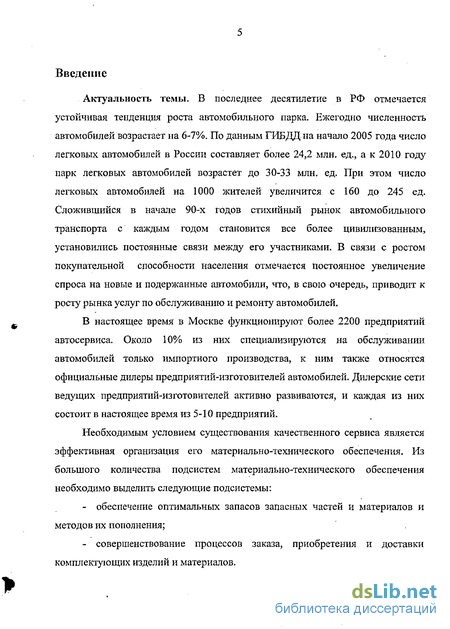 5

Введение

Актуальность темы. В последнее десятилетие в РФ отмечается устойчивая тенденция роста автомобильного парка. Ежегодно численность автомобилей возрастает на 6-7%. По данным ГИБДД на начало 2005 года число легковых автомобилей в России составляет более 24,2 млн. ед., а к 2010 году парк легковых автомобилей возрастет до 30-33 млн. ед. При этом число легковых автомобилей на 1000 жителей увеличится с 160 до 245 ед. Сложившийся в начале 90-х годов стихийный рынок автомобильного транспорта с каждым годом становится все более цивилизованным, установились постоянные связи между его участниками. В связи с ростом покупательной способности населения отмечается постоянное увеличение спроса на новые и подержанные автомобили, что, в свою очередь, приводит к росту рынка услуг по обслуживанию и ремонту автомобилей.

В настоящее время в Москве функционируют более 2200 предприятий автосервиса. Около 10% из них специализируются на обслуживании автомобилей только импортного производства, к ним также относятся официальные дилеры предприятий-изготовителей автомобилей. Дилерские сети ведущих предприятий-изготовителей активно развиваются, и каждая из них состоит в настоящее время из 5-10 предприятий.

Необходимым условием существования качественного сервиса является эффективная организация его материально-технического обеспечения. Из большого количества подсистем материально-технического обеспечения необходимо выделить следующие подсистемы:

- обеспечение оптимальных запасов запасных частей и материалов и методов их пополнения;

- совершенствование процессов заказа, приобретения и доставки комплектующих изделий и материалов.

dsLib.net
библиотека диссертаций